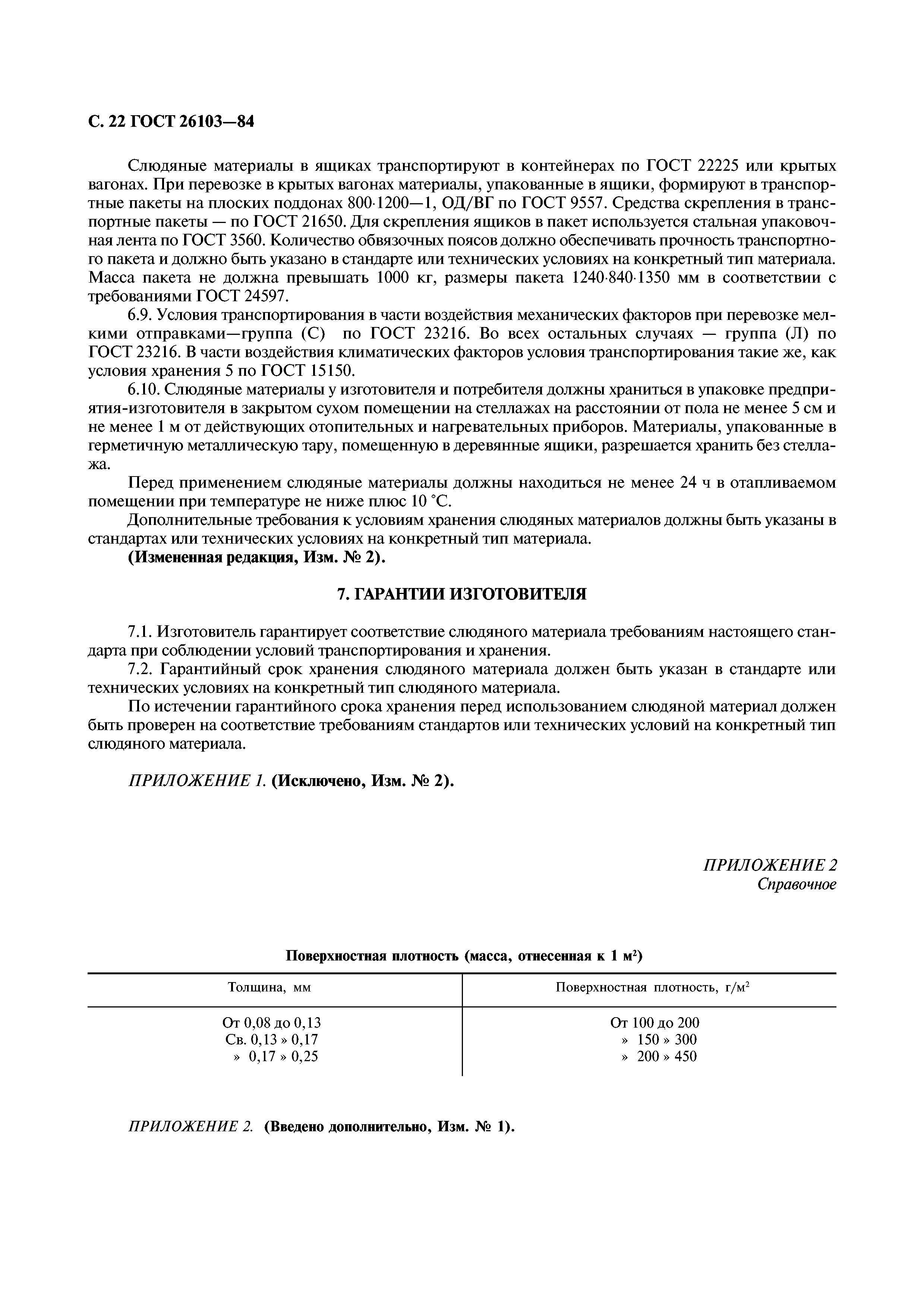 С. 22 ГОСТ 26103—84

Слюдяные материалы в ящиках транспортируют в контейнерах по ГОСТ 22225 или крытых вагонах. При перевозке в крытых вагонах материалы, упакованные в ящики, формируют в транспортные пакеты на плоских поддонах 800·1200—1, ОД/ВГ по ГОСТ 9557. Средства скрепления в транспортные пакеты — по ГОСТ 21650. Для скрепления ящиков в пакет используется стальная упаковочная лента по ГОСТ 3560. Количество обвязочных поясов должно обеспечивать прочность транспортного пакета и должно быть указано в стандарте или технических условиях на конкретный тип материала. Масса пакета не должна превышать 1000 кг, размеры пакета 1240·840·1350 мм в соответствии с требованиями ГОСТ 24597.

6.9. Условия транспортирования в части воздействия механических факторов при перевозке мелкими отправками—группа (С) по ГОСТ 23216. Во всех остальных случаях — группа (Л) по ГОСТ 23216. В части воздействия климатических факторов условия транспортирования такие же, как условия хранения 5 по ГОСТ 15150.

6.10. Слюдяные материалы у изготовителя и потребителя должны храниться в упаковке предприятия-изготовителя в закрытом сухом помещении на стеллажах на расстоянии от пола не менее 5 см и не менее 1 м от действующих отопительных и нагревательных приборов. Материалы, упакованные в герметичную металлическую тару, помещенную в деревянные ящики, разрешается хранить без стеллажа.

Перед применением слюдяные материалы должны находиться не менее 24 ч в отапливаемом помещении при температуре не ниже плюс 10 °С.

Дополнительные требования к условиям хранения слюдяных материалов должны быть указаны в стандартах или технических условиях на конкретный тип материала.

(Измененная редакция, Изм. № 2).

7. ГАРАНТИИ ИЗГОТОВИТЕЛЯ

7.1. Изготовитель гарантирует соответствие слюдяного материала требованиям настоящего стандарта при соблюдении условий транспортирования и хранения.

7.2. Гарантийный срок хранения слюдяного материала должен быть указан в стандарте или технических условиях на конкретный тип слюдяного материала.

По истечении гарантийного срока хранения перед использованием слюдяной материал должен быть проверен на соответствие требованиям стандартов или технических условий на конкретный тип слюдяного материала.

ПРИЛОЖЕНИЕ 1. (Исключено, Изм. № 2).

ПРИЛОЖЕНИЕ 2
Справочное

Поверхностная плотность (масса, отнесенная к 1 м$^2$)

| Толщина, мм | Поверхностная плотность, г/м$^2$ |
|---|---|
| От 0,08 до 0,13 | От 100 до 200 |
| Св. 0,13 » 0,17 | » 150 » 300 |
| » 0,17 » 0,25 | » 200 » 450 |

ПРИЛОЖЕНИЕ 2. (Введено дополнительно, Изм. № 1).